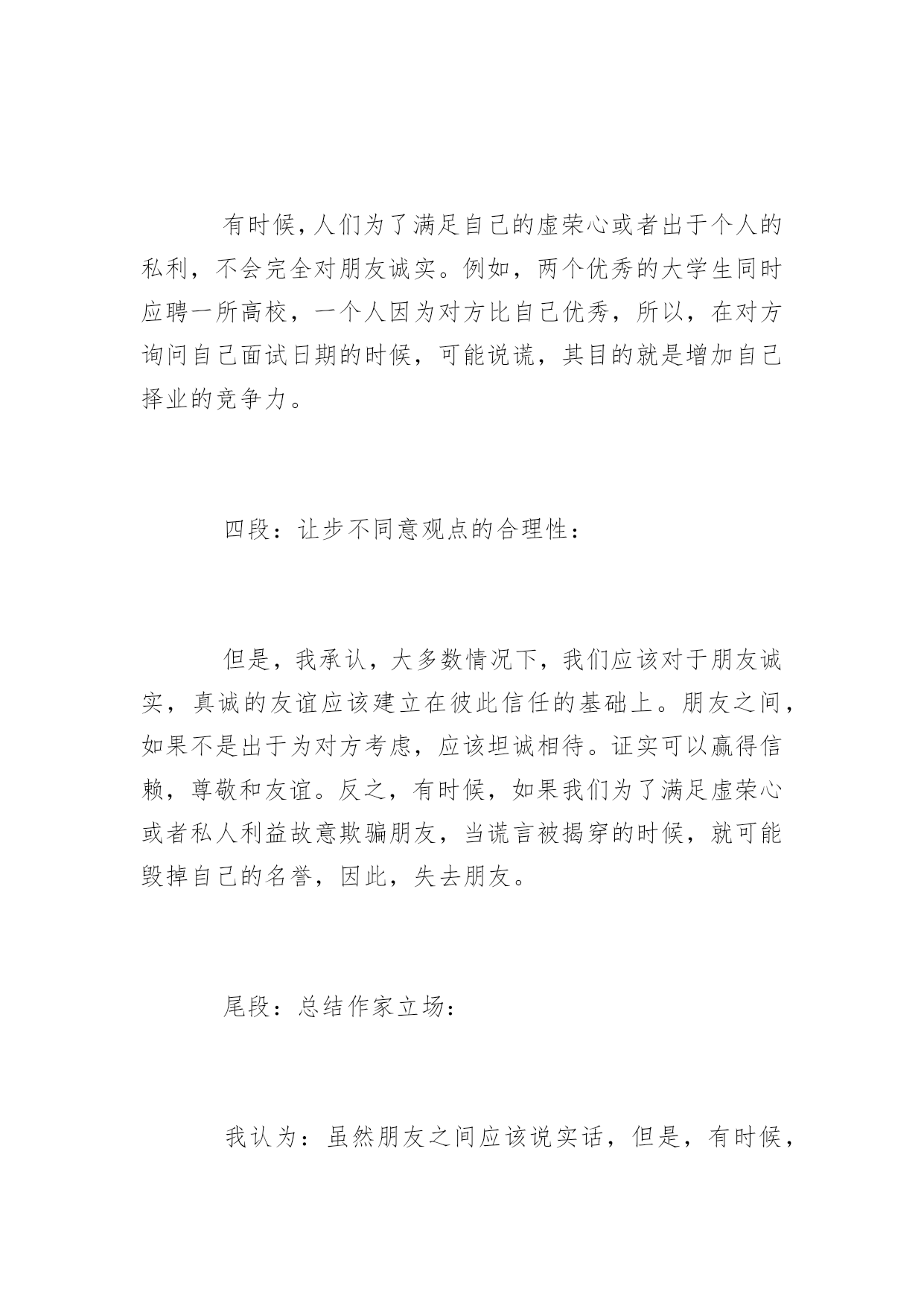 有时候,人们为了满足自己的虚荣心或者出于个人的私利，不会完全对朋友诚实。例如，两个优秀的大学生同时应聘一所高校，一个人因为对方比自己优秀，所以，在对方询问自己面试日期的时候，可能说谎，其目的就是增加自己择业的竞争力。

四段：让步不同意观点的合理性：

但是，我承认，大多数情况下，我们应该对于朋友诚实，真诚的友谊应该建立在彼此信任的基础上。朋友之间，如果不是出于为对方考虑，应该坦诚相待。证实可以赢得信赖，尊敬和友谊。反之，有时候，如果我们为了满足虚荣心或者私人利益故意欺骗朋友，当谎言被揭穿的时候，就可能毁掉自己的名誉，因此，失去朋友。

尾段：总结作家立场：

我认为：虽然朋友之间应该说实话，但是，有时候，